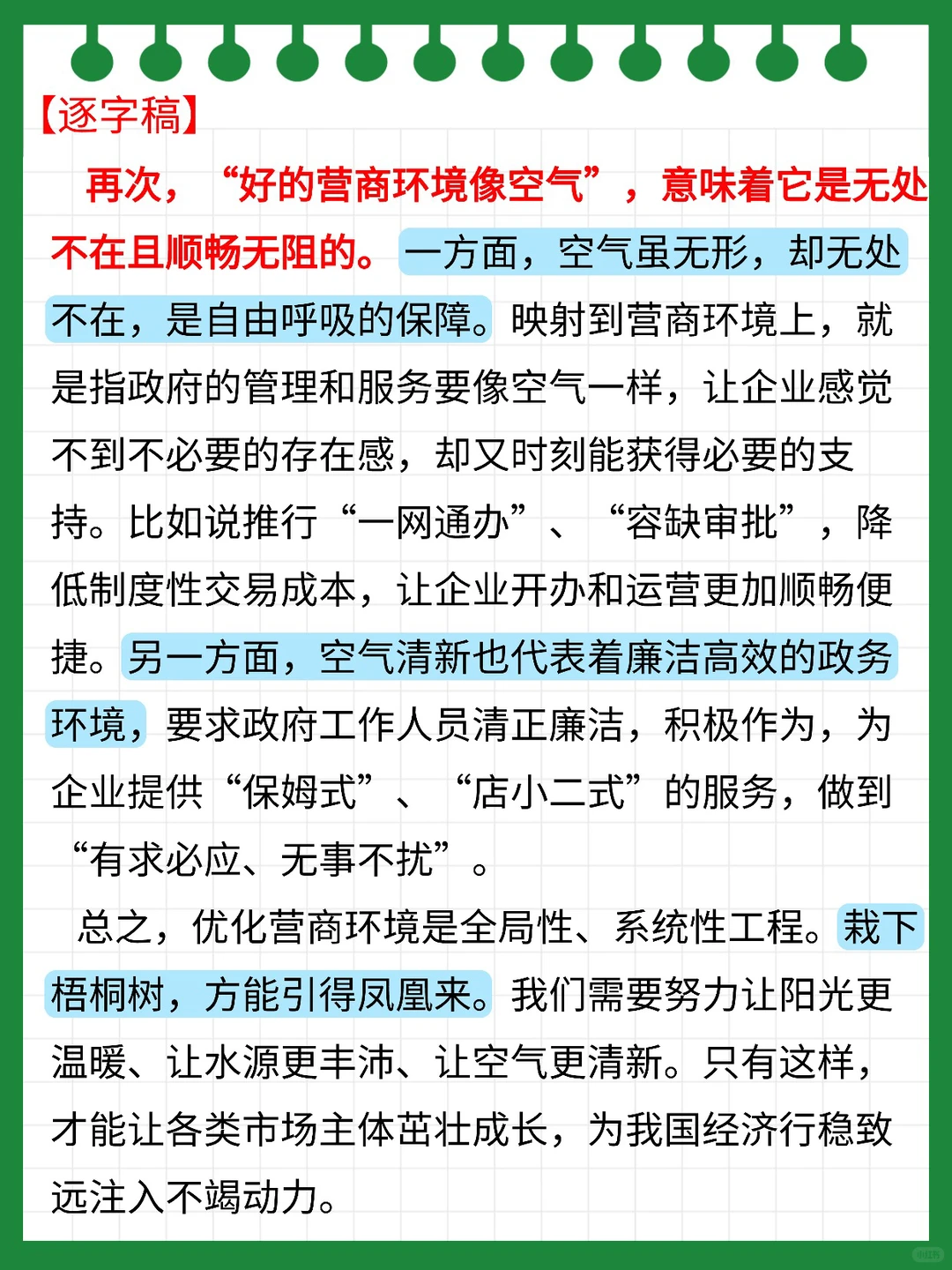 【逐字稿】

再次，“好的营商环境像空气”，意味着它是无处不在且顺畅无阻的。一方面，空气虽无形，却无处不在，是自由呼吸的保障。映射到营商环境上，就是指政府的管理和服务要像空气一样，让企业感觉不到不必要的存在感，却又时刻能获得必要的支持。比如说推行“一网通办”、“容缺审批”，降低制度性交易成本，让企业开办和运营更加顺畅便捷。另一方面，空气清新也代表着廉洁高效的政务环境，要求政府工作人员清正廉洁，积极作为，为企业提供“保姆式”、“店小二式”的服务，做到“有求必应、无事不扰”。

总之，优化营商环境是全局性、系统性工程。栽下梧桐树，方能引得凤凰来。我们需要努力让阳光更温暖、让水源更丰沛、让空气更清新。只有这样，才能让各类市场主体茁壮成长，为我国经济行稳致远注入不竭动力。